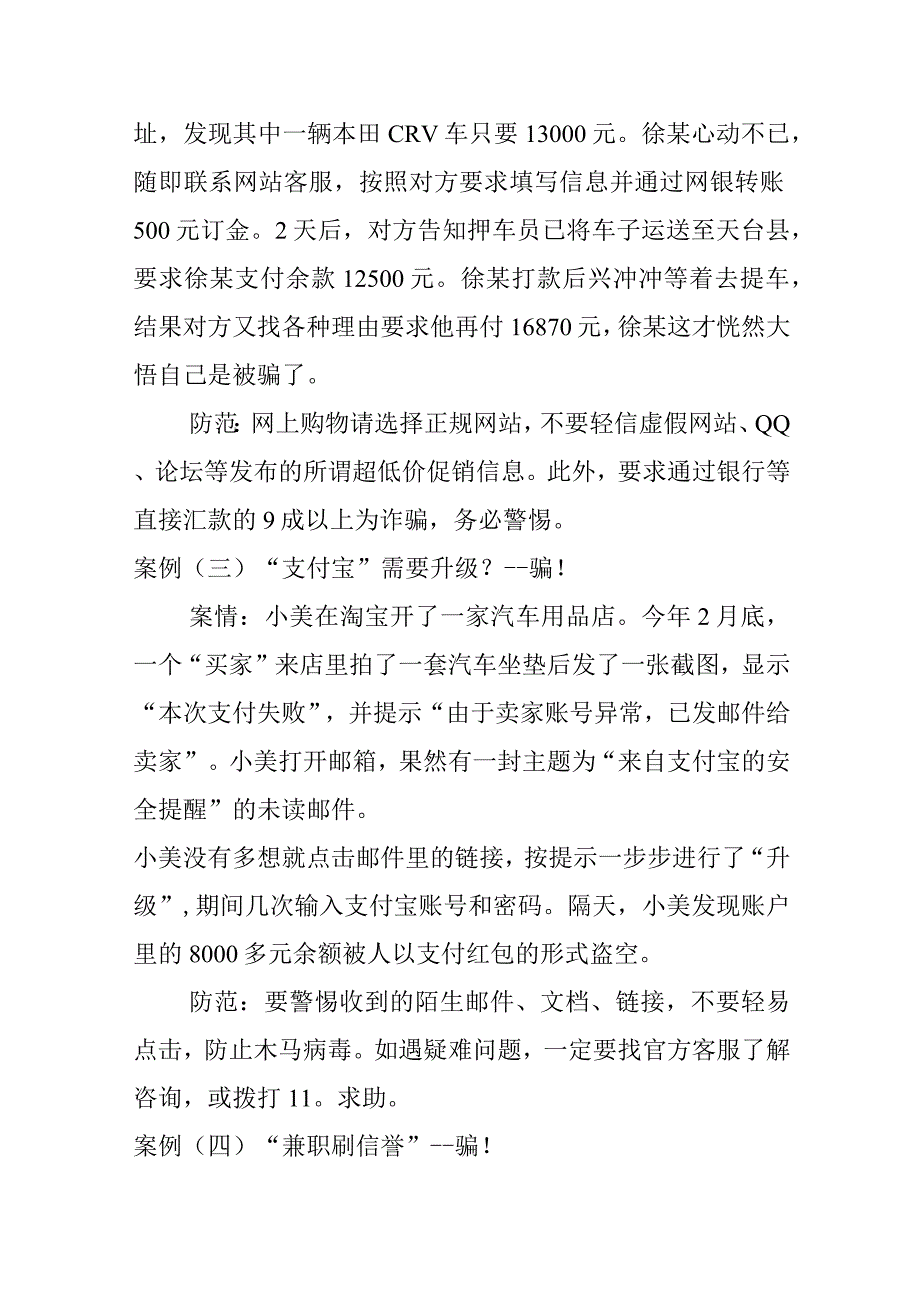 址，发现其中一辆本田 CRV 车只要 13000 元。徐某心动不已，随即联系网站客服，按照对方要求填写信息并通过网银转账 500 元订金。2 天后，对方告知押车员已将车子运送至天台县，要求徐某支付余款 12500 元。徐某打款后兴冲冲等着去提车，结果对方又找各种理由要求他再付 16870 元，徐某这才恍然大悟自己是被骗了。

防范：网上购物请选择正规网站，不要轻信虚假网站、QQ、论坛等发布的所谓超低价促销信息。此外，要求通过银行等直接汇款的 9 成以上为诈骗，务必警惕。

案例（三）“支付宝”需要升级？--骗！

案情：小美在淘宝开了一家汽车用品店。今年 2 月底，一个“买家”来店里拍了一套汽车坐垫后发了一张截图，显示“本次支付失败”，并提示“由于卖家账号异常，已发邮件给卖家”。小美打开邮箱，果然有一封主题为“来自支付宝的安全提醒”的未读邮件。

小美没有多想就点击邮件里的链接，按提示一步步进行了“升级”，期间几次输入支付宝账号和密码。隔天，小美发现账户里的 8000 多元余额被人以支付红包的形式盗空。

防范：要警惕收到的陌生邮件、文档、链接，不要轻易点击，防止木马病毒。如遇疑难问题，一定要找官方客服了解咨询，或拨打 11。求助。

案例（四）“兼职刷信誉”--骗！